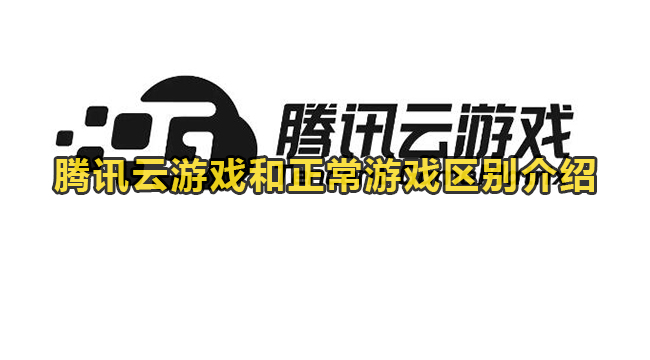 腾讯云游戏

腾讯云游戏和正常游戏区别介绍